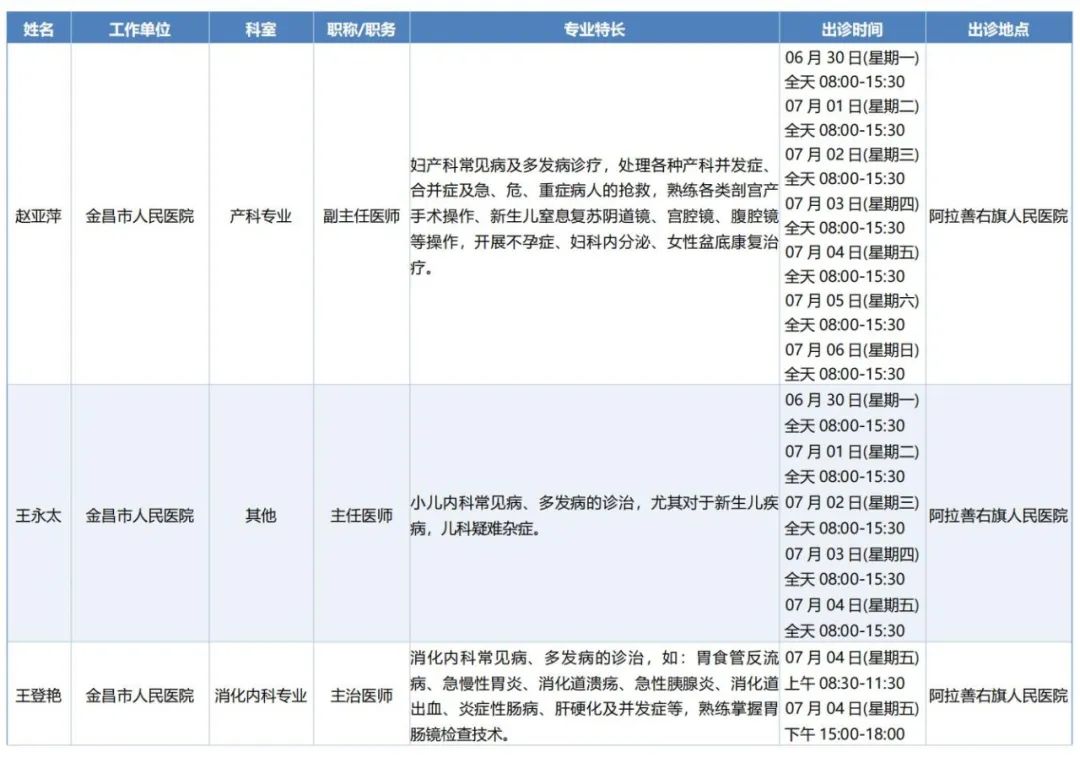 | 姓名 | 工作单位 | 科室 | 职称/职务 | 专业特长 | 出诊时间 | 出诊地点 |
|---|---|---|---|---|---|---|
| 赵亚萍 | 金昌市人民医院 | 产科专业 | 副主任医师 | 妇产科常见病及多发病诊疗，处理各种产科并发症、合并症及急、危、重症病人的抢救，熟练各类剖宫产手术操作、新生儿窒息复苏阴道镜、宫腔镜、腹腔镜等操作，开展不孕症、妇科内分泌、女性盆底康复治疗。 | 06 月 30 日(星期一) 全天 08:00-15:30 07 月 01 日(星期二) 全天 08:00-15:30 07 月 02 日(星期三) 全天 08:00-15:30 07 月 03 日(星期四) 全天 08:00-15:30 07 月 04 日(星期五) 全天 08:00-15:30 07 月 05 日(星期六) 全天 08:00-15:30 07 月 06 日(星期日) 全天 08:00-15:30 | 阿拉善右旗人民医院 |
| 王永太 | 金昌市人民医院 | 其他 | 主任医师 | 小儿内科常见病、多发病的诊治，尤其对于新生儿疾病，儿科疑难杂症。 | 06 月 30 日(星期一) 全天 08:00-15:30 07 月 01 日(星期二) 全天 08:00-15:30 07 月 02 日(星期三) 全天 08:00-15:30 07 月 03 日(星期四) 全天 08:00-15:30 07 月 04 日(星期五) 全天 08:00-15:30 | 阿拉善右旗人民医院 |
| 王登艳 | 金昌市人民医院 | 消化内科专业 | 主治医师 | 消化内科常见病、多发病的诊治，如：胃食管反流病、急慢性胃炎、消化道溃疡、急性胰腺炎、消化道出血、炎症性肠病、肝硬化及并发症等，熟练掌握胃肠镜检查技术。 | 07 月 04 日(星期五) 上午 08:30-11:30 07 月 04 日(星期五) 下午 15:00-18:00 | 阿拉善右旗人民医院 |